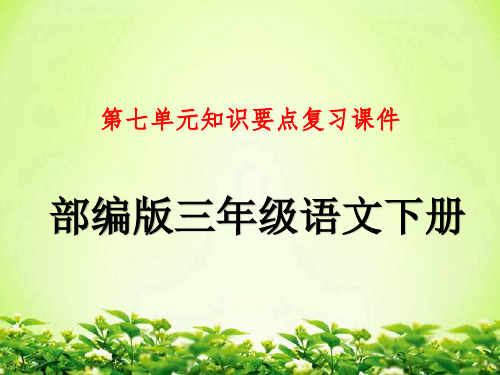 第七单元知识要点复习课件

部编版三年级语文下册